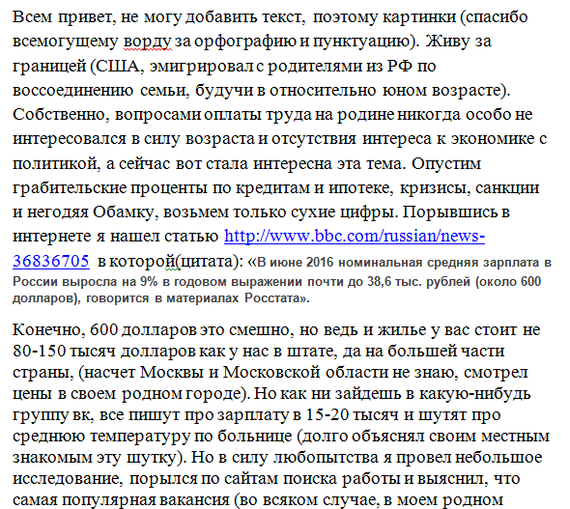 Всем привет, не могу добавить текст, поэтому картинки (спасибо всемогущему ворду за орфографию и пунктуацию). Живу за границей (США, эмигрировал с родителями из РФ по воссоединению семьи, будучи в относительно юном возрасте). Собственно, вопросами оплаты труда на родине никогда особо не интересовался в силу возраста и отсутствия интереса к экономике с политикой, а сейчас вот стала интересна эта тема. Опустим грабительские проценты по кредитам и ипотеке, кризисы, санкции и негодяя Обамку, возьмем только сухие цифры. Порывшись в интернете я нашел статью http://www.bbc.com/russian/news-36836705 в которой(цитата): «В июне 2016 номинальная средняя зарплата в России выросла на 9% в годовом выражении почти до 38,6 тыс. рублей (около 600 долларов), говорится в материалах Росстата».

Конечно, 600 долларов это смешно, но ведь и жилье у вас стоит не 80-150 тысяч долларов как у нас в штате, да на большей части страны, (насчет Москвы и Московской области не знаю, смотрел цены в своем родном городе). Но как ни зайдешь в какую-нибудь группу вк, все пишут про зарплату в 15-20 тысяч и шутят про среднюю температуру по больнице (долго объяснял своим местным знакомым эту шутку). Но в силу любопытства я провел небольшое исследование, порылся по сайтам поиска работы и выяснил, что самая популярная вакансия (во всяком случае, в моем родном